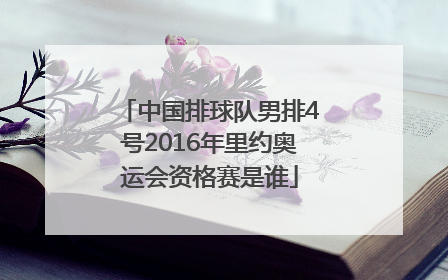 「中国排球队男排4号2016年里约奥运会资格赛是谁」